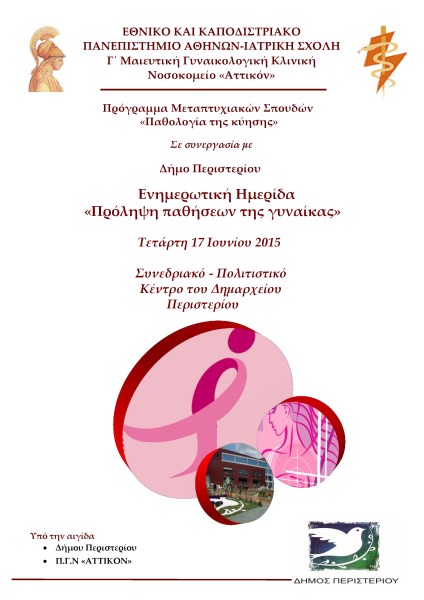 ΕΘΝΙΚΟ ΚΑΙ ΚΑΠΟΔΙΣΤΡΙΑΚΟ
ΠΑΝΕΠΙΣΤΗΜΙΟ ΑΘΗΝΩΝ-ΙΑΤΡΙΚΗ ΣΧΟΛΗ
Γ΄ Μαιευτική Γυναικολογική Κλινική
Νοσοκομείο «Αττικόν»

Πρόγραμμα Μεταπτυχιακών Σπουδών
«Παθολογία της κύησης»

Σε συνεργασία με

Δήμο Περιστερίου

Ενημερωτική Ημερίδα
«Πρόληψη παθήσεων της γυναίκας»

Τετάρτη 17 Ιουνίου 2015

Συνεδριακό - Πολιτιστικό
Κέντρο του Δημαρχείου
Περιστερίου

Υπό την αιγίδα
• Δήμου Περιστερίου
• Π.Γ.Ν «ΑΤΤΙΚΟΝ»

ΔΗΜΟΣ ΠΕΡΙΣΤΕΡΙΟΥ